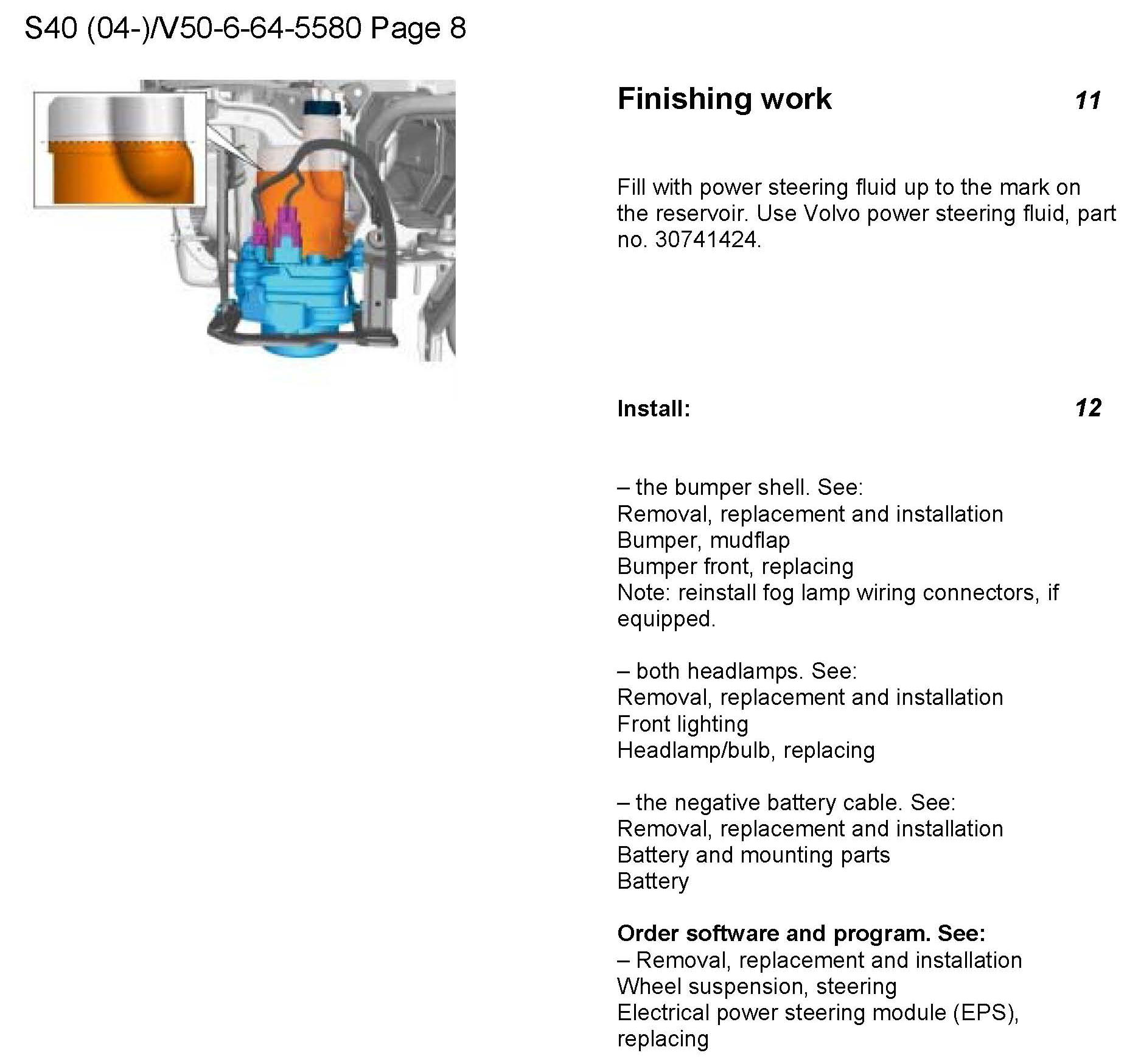 S40 (04-)/V50-6-64-5580 Page 8

Finishing work 11

Fill with power steering fluid up to the mark on the reservoir. Use Volvo power steering fluid, part no. 30741424.

Install: 12

– the bumper shell. See:
Removal, replacement and installation
Bumper, mudflap
Bumper front, replacing
Note: reinstall fog lamp wiring connectors, if equipped.

– both headlamps. See:
Removal, replacement and installation
Front lighting
Headlamp/bulb, replacing

– the negative battery cable. See:
Removal, replacement and installation
Battery and mounting parts
Battery

Order software and program. See:
– Removal, replacement and installation
Wheel suspension, steering
Electrical power steering module (EPS), replacing